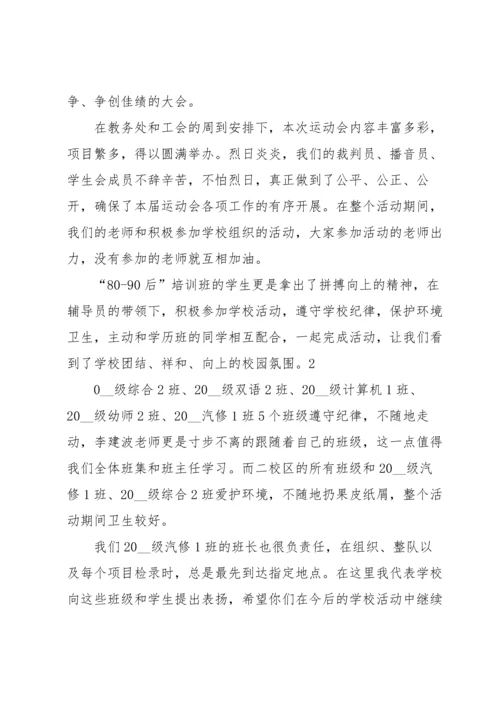 争、争创佳绩的大会。

在教务处和工会的周到安排下，本次运动会内容丰富多彩，项目繁多，得以圆满举办。烈日炎炎，我们的裁判员、播音员、学生会成员不辞辛苦，不怕烈日，真正做到了公平、公正、公开，确保了本届运动会各项工作的有序开展。在整个活动期间，我们的老师和积极参加学校组织的活动，大家参加活动的老师出力，没有参加的老师就互相加油。

“80-90后”培训班的学生更是拿出了拼搏向上的精神，在辅导员的带领下，积极参加学校活动，遵守学校纪律，保护环境卫生，主动和学历班的同学相互配合，一起完成活动，让我们看到了学校团结、祥和、向上的校园氛围。2

0__级综合2班、20__级双语2班、20__级计算机1班、20__级幼师2班、20__汽修1班5个班级遵守纪律，不随地走动，李建波老师更是寸步不离的跟随着自己的班级，这一点值得我们全体班集和班主任学习。而二校区的所有班级和20__级汽修1班、20__级综合2班爱护环境，不随地扔果皮纸屑，整个活动期间卫生较好。

我们20__级汽修1班的班长也很负责任，在组织、整队以及每个项目检录时，总是最先到达指定地点。在这里我代表学校向这些班级和学生提出表扬，希望你们在今后的学校活动中继续